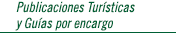 Publicaciones Turísticas
y Guías por encargo